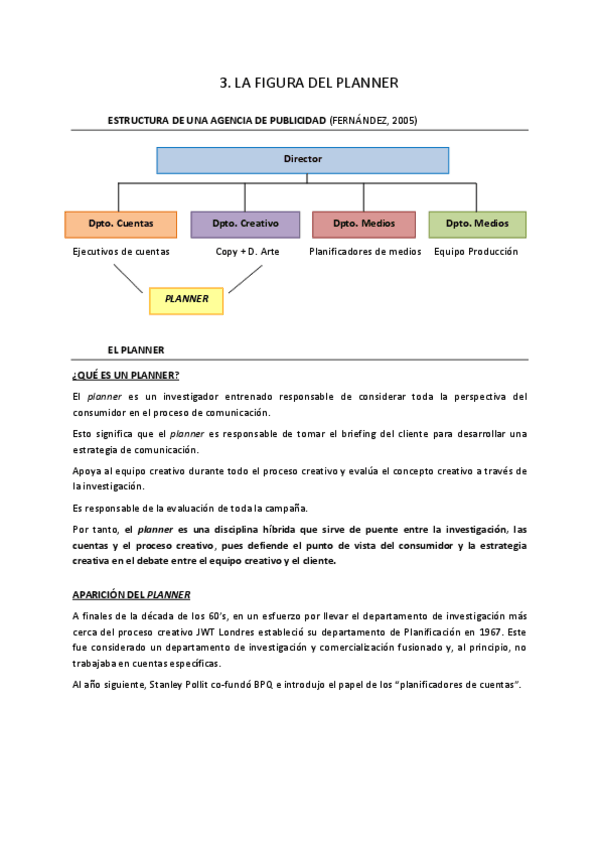 3. LA FIGURA DEL PLANNER

ESTRUCTURA DE UNA AGENCIA DE PUBLICIDAD (FERNÁNDEZ, 2005)

Director

Dpto. Cuentas

Dpto. Creativo

Dpto. Medios

Dpto. Medios

Ejecutivos de cuentas

Copy + D. Arte

Planificadores de medios

Equipo Producción

PLANNER

EL PLANNER

¿QUÉ ES UN PLANNER?

El planner es un investigador entrenado responsable de considerar toda la perspectiva del consumidor en el proceso de comunicación.

Esto significa que el planner es responsable de tomar el briefing del cliente para desarrollar una estrategia de comunicación.

Apoya al equipo creativo durante todo el proceso creativo y evalúa el concepto creativo a través de la investigación.

Es responsable de la evaluación de toda la campaña.

Por tanto, el planner es una disciplina híbrida que sirve de puente entre la investigación, las cuentas y el proceso creativo, pues defiende el punto de vista del consumidor y la estrategia creativa en el debate entre el equipo creativo y el cliente.

APARICIÓN DEL PLANNER

A finales de la década de los 60's, en un esfuerzo por llevar el departamento de investigación más cerca del proceso creativo JWT Londres estableció su departamento de Planificación en 1967. Este fue considerado un departamento de investigación y comercialización fusionado y, al principio, no trabajaba en cuentas específicas.

Al año siguiente, Stanley Pollit co-fundó BPQ e introdujo el papel de los "planificadores de cuentas".